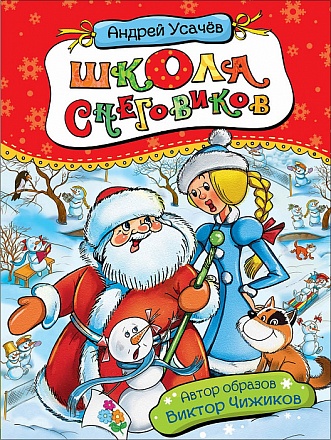 Андрей Усачёв

ШКОЛА СНЕГОВИКОВ

Автор образов
Виктор Чижиков